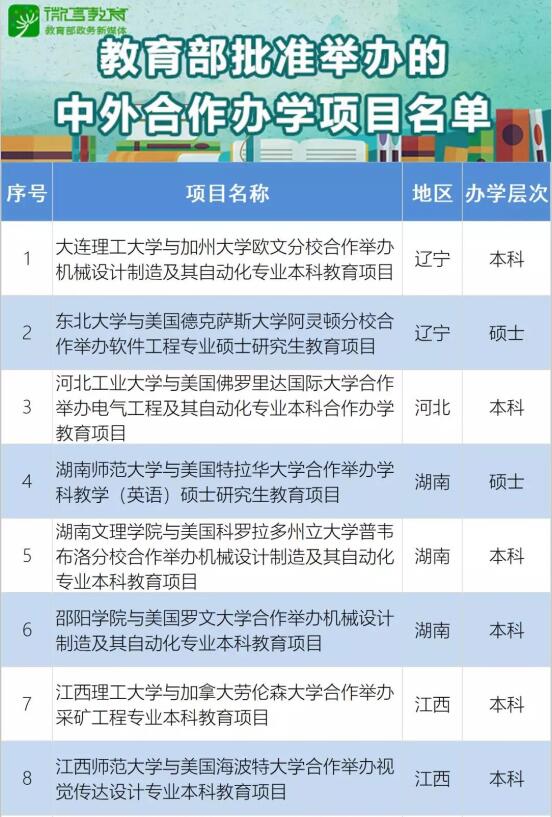 微言教育
教育部政务新媒体

教育部批准举办的
中外合作办学项目名单

| 序号 | 项目名称 | 地区 | 办学层次 |
|---|---|---|---|
| 1 | 大连理工大学与加州大学欧文分校合作举办机械设计制造及其自动化专业本科教育项目 | 辽宁 | 本科 |
| 2 | 东北大学与美国德克萨斯大学阿灵顿分校合作举办软件工程专业硕士研究生教育项目 | 辽宁 | 硕士 |
| 3 | 河北工业大学与美国佛罗里达国际大学合作举办电气工程及其自动化专业本科合作办学教育项目 | 河北 | 本科 |
| 4 | 湖南师范大学与美国特拉华大学合作举办学科教学（英语）硕士研究生教育项目 | 湖南 | 硕士 |
| 5 | 湖南文理学院与美国科罗拉多州立大学普韦布洛分校合作举办机械设计制造及其自动化专业本科教育项目 | 湖南 | 本科 |
| 6 | 邵阳学院与美国罗文大学合作举办机械设计制造及其自动化专业本科教育项目 | 湖南 | 本科 |
| 7 | 江西理工大学与加拿大劳伦森大学合作举办采矿工程专业本科教育项目 | 江西 | 本科 |
| 8 | 江西师范大学与美国海波特大学合作举办视觉传达设计专业本科教育项目 | 江西 | 本科 |